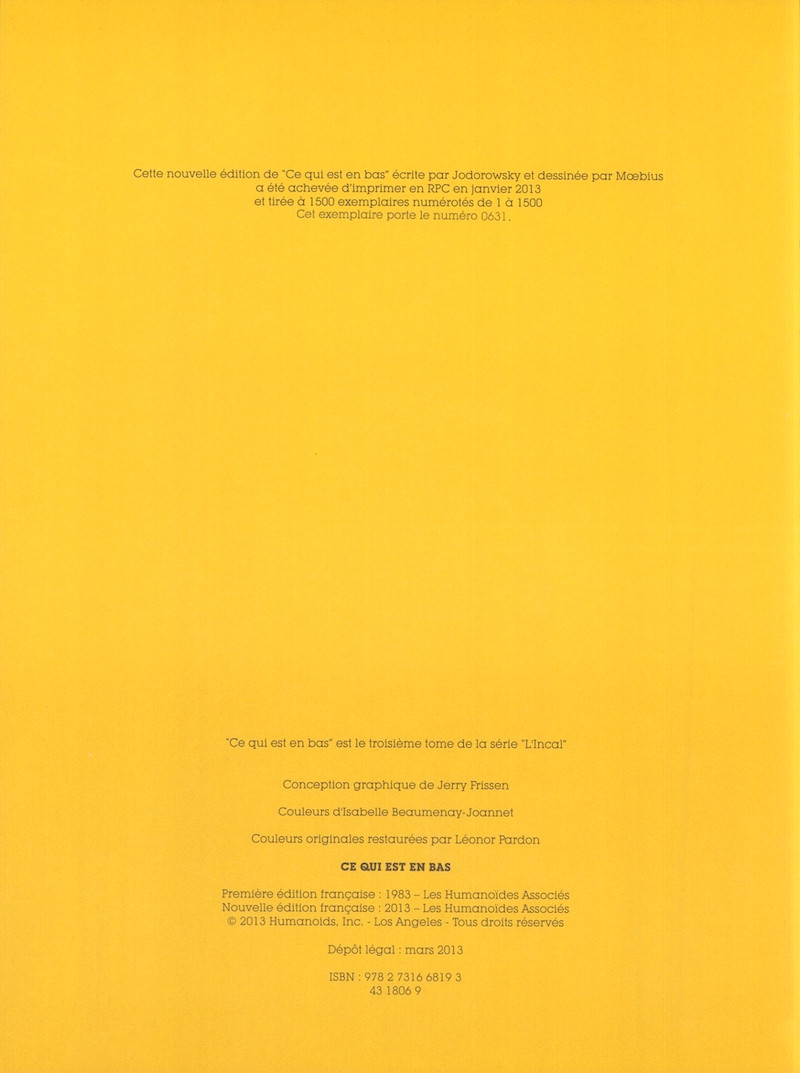 Cette nouvelle édition de "Ce qui est en bas" écrite par Jodorowsky et dessinée par Mœbius a été achevée d'imprimer en RPC en janvier 2013 et tirée à 1500 exemplaires numérotés de 1 à 1500
Cet exemplaire porte le numéro 0631.

"Ce qui est en bas" est le troisième tome de la série "L'Incal"

Conception graphique de Jerry Frissen

Couleurs d'Isabelle Beaumenay-Joannet

Couleurs originales restaurées par Léonor Pardon

CE QUI EST EN BAS

Première édition française : 1983 – Les Humanoïdes Associés
Nouvelle édition française : 2013 – Les Humanoïdes Associés
© 2013 Humanoids, Inc. - Los Angeles - Tous droits réservés

Dépôt légal : mars 2013

ISBN : 978 2 7316 6819 3
43 1806 9